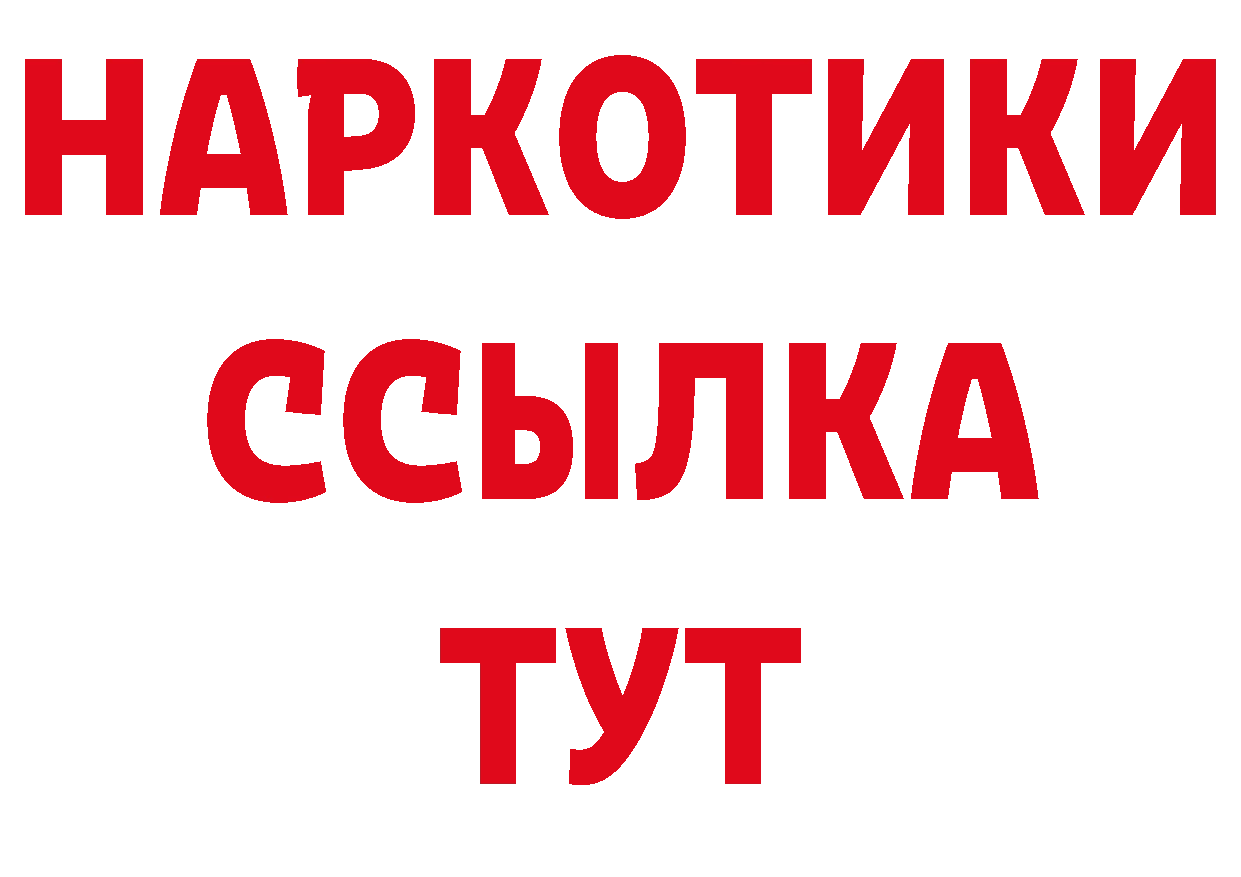 НАРКОТИКИ
ССЫЛКА
ТУТ